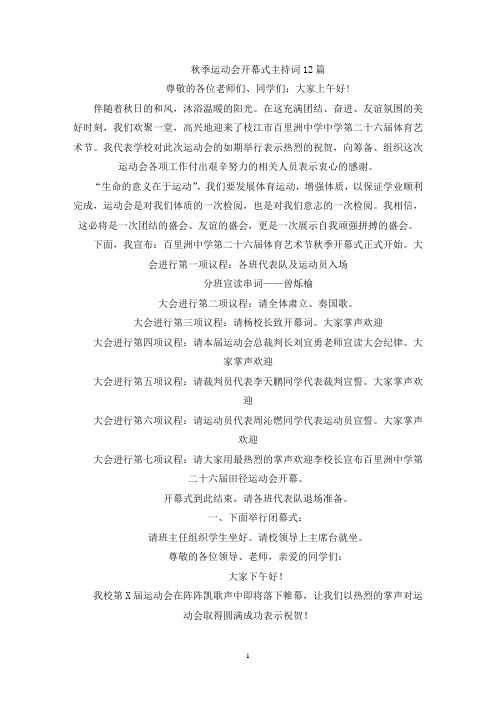 秋季运动会开幕式主持词12篇

尊敬的各位老师们、同学们：大家上午好！

伴随着秋日的和风，沐浴温暖的阳光。在这充满团结、奋进、友谊氛围的美好时刻，我们欢聚一堂，高兴地迎来了枝江市百里洲中学中学第二十六届体育艺术节。我代表学校对此次运动会的如期举行表示热烈的祝贺，向筹备、组织这次运动会各项工作付出艰辛努力的相关人员表示衷心的感谢。

“生命的意义在于运动”，我们要发展体育运动，增强体质，以保证学业顺利完成，运动会是对我们体质的一次检阅，也是对我们意志的一次检阅。我相信，这必将是一次团结的盛会、友谊的盛会，更是一次展示自我顽强拼搏的盛会。

下面，我宣布：百里洲中学第二十六届体育艺术节秋季开幕式正式开始。大会进行第一项议程：各班代表队及运动员入场

分班宣读串词——曾烁榆

大会进行第二项议程：请全体肃立、奏国歌。

大会进行第三项议程：请杨校长致开幕词。大家掌声欢迎

大会进行第四项议程：请本届运动会总裁判长刘宣勇老师宣读大会纪律。大家掌声欢迎

大会进行第五项议程：请裁判员代表李天鹏同学代表裁判宣誓。大家掌声欢迎

大会进行第六项议程：请运动员代表周沁燃同学代表运动员宣誓。大家掌声欢迎

大会进行第七项议程：请大家用最热烈的掌声欢迎李校长宣布百里洲中学第二十六届田径运动会开幕。

开幕式到此结束，请各班代表队退场准备。

一、下面举行闭幕式：

请班主任组织学生坐好。请校领导上主席台就坐。

尊敬的各位领导、老师，亲爱的同学们：

大家下午好！

我校第X届运动会在阵阵凯歌声中即将落下帷幕，让我们以热烈的掌声对运动会取得圆满成功表示祝贺！

1